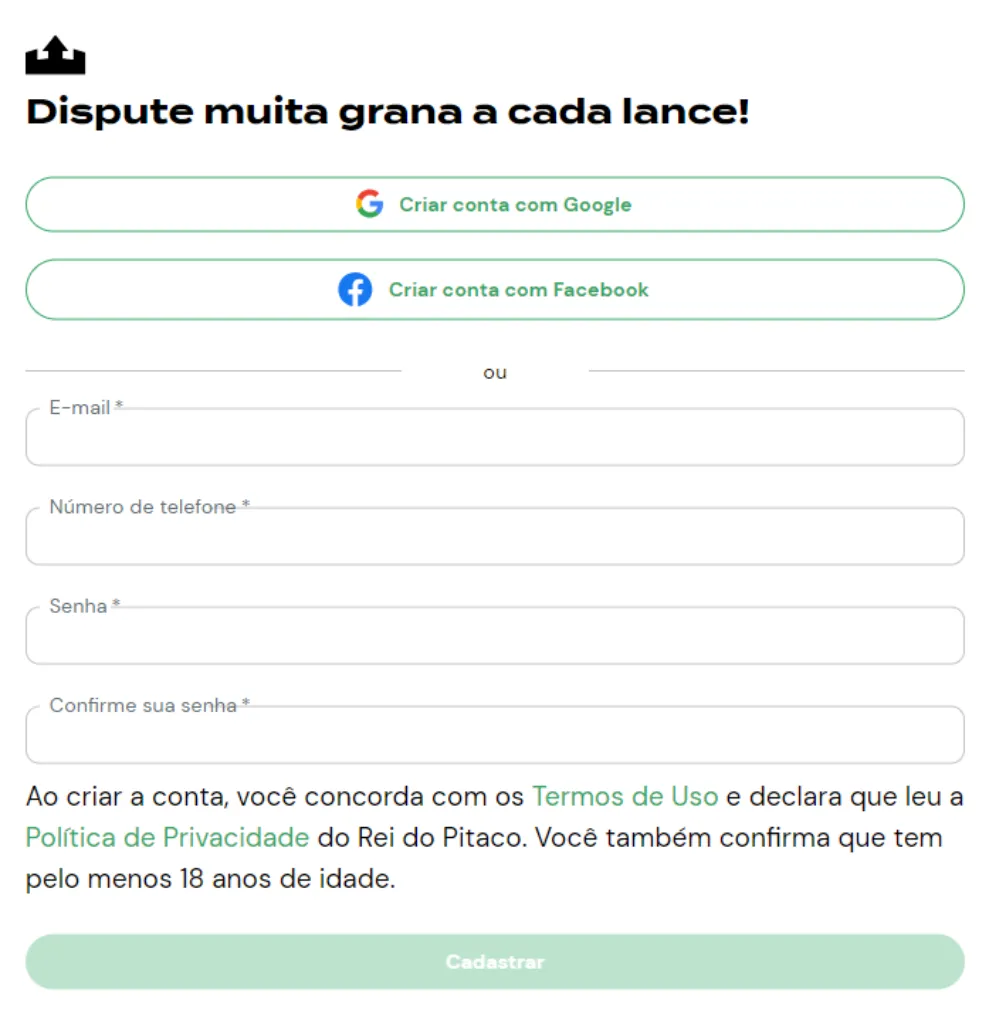 Dispute muita grana a cada lance!

Criar conta com Google

Criar conta com Facebook

ou

E-mail *

Número de telefone *

Senha *

Confirme sua senha *

Ao criar a conta, você concorda com os Termos de Uso e declara que leu a Política de Privacidade do Rei do Pitaco. Você também confirma que tem pelo menos 18 anos de idade.

Cadastrar